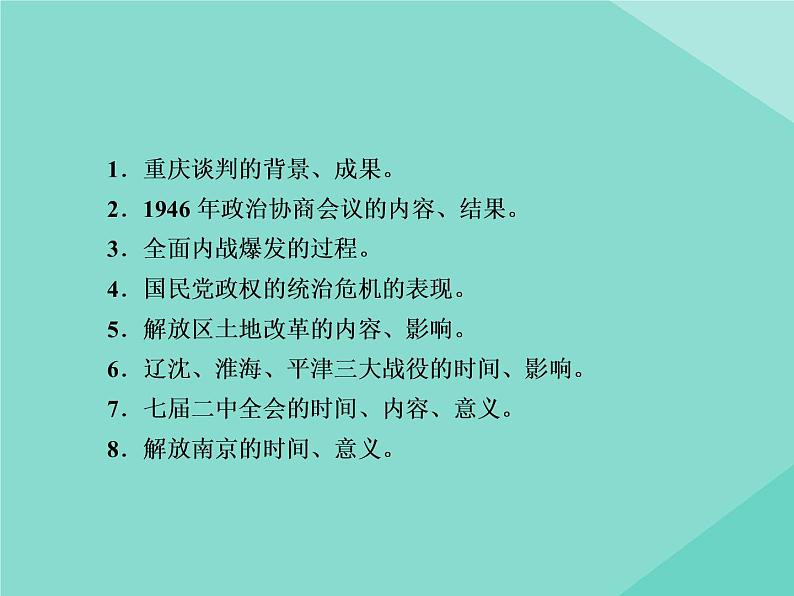 1．重庆谈判的背景、成果。

2．1946 年政治协商会议的内容、结果。

3．全面内战爆发的过程。

4．国民党政权的统治危机的表现。

5．解放区土地改革的内容、影响。

6．辽沈、淮海、平津三大战役的时间、影响。

7．七届二中全会的时间、内容、意义。

8．解放南京的时间、意义。